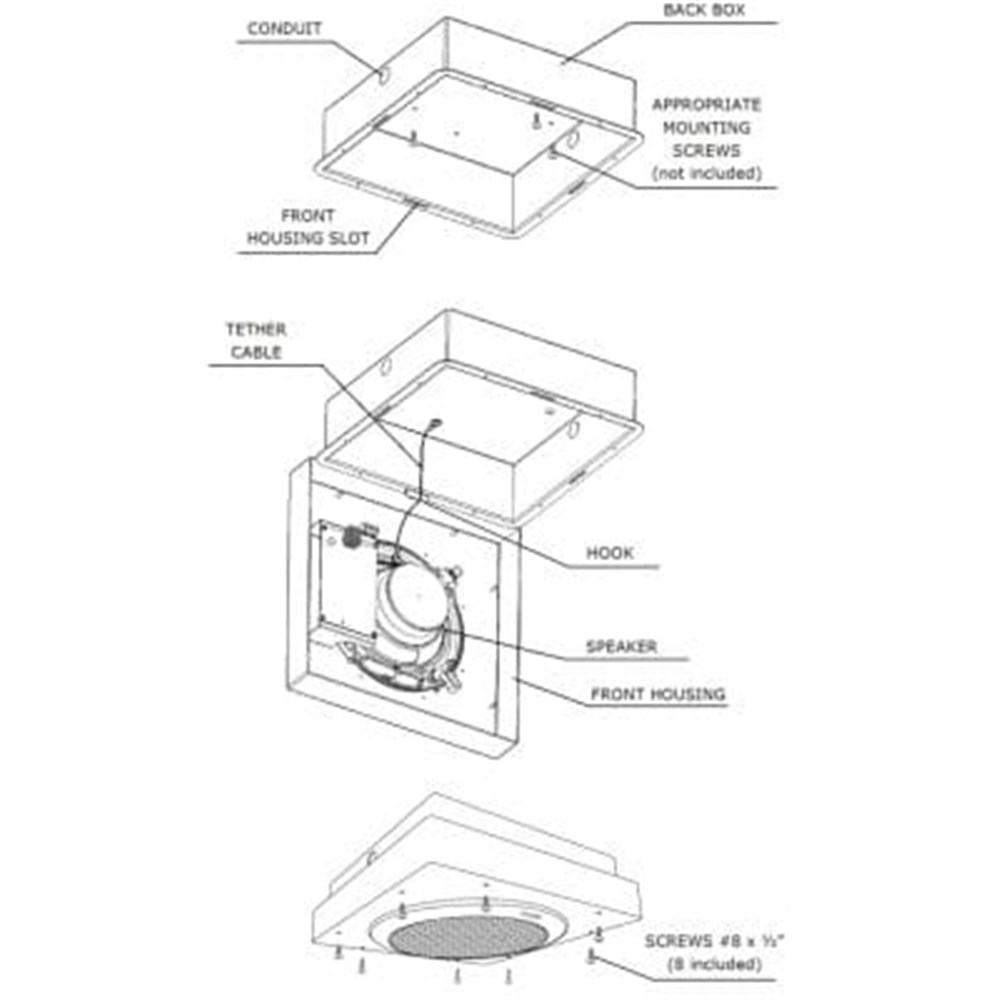 CONDUIT

BACK BOX

APPROPRIATE MOUNTING SCREWS (not included)

FRONT HOUSING SLOT

TETHER CABLE

HOOK

SPEAKER

FRONT HOUSING

SCREWS #8 x ½"
(8 included)